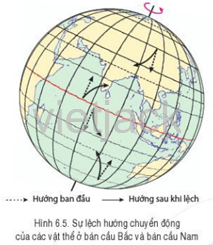 vietjack

Hướng ban đầu

Hướng sau khi lệch

Hình 6.5. Sự lệch hướng chuyển động của các vật thể ở bán cầu Bắc và bán cầu Nam